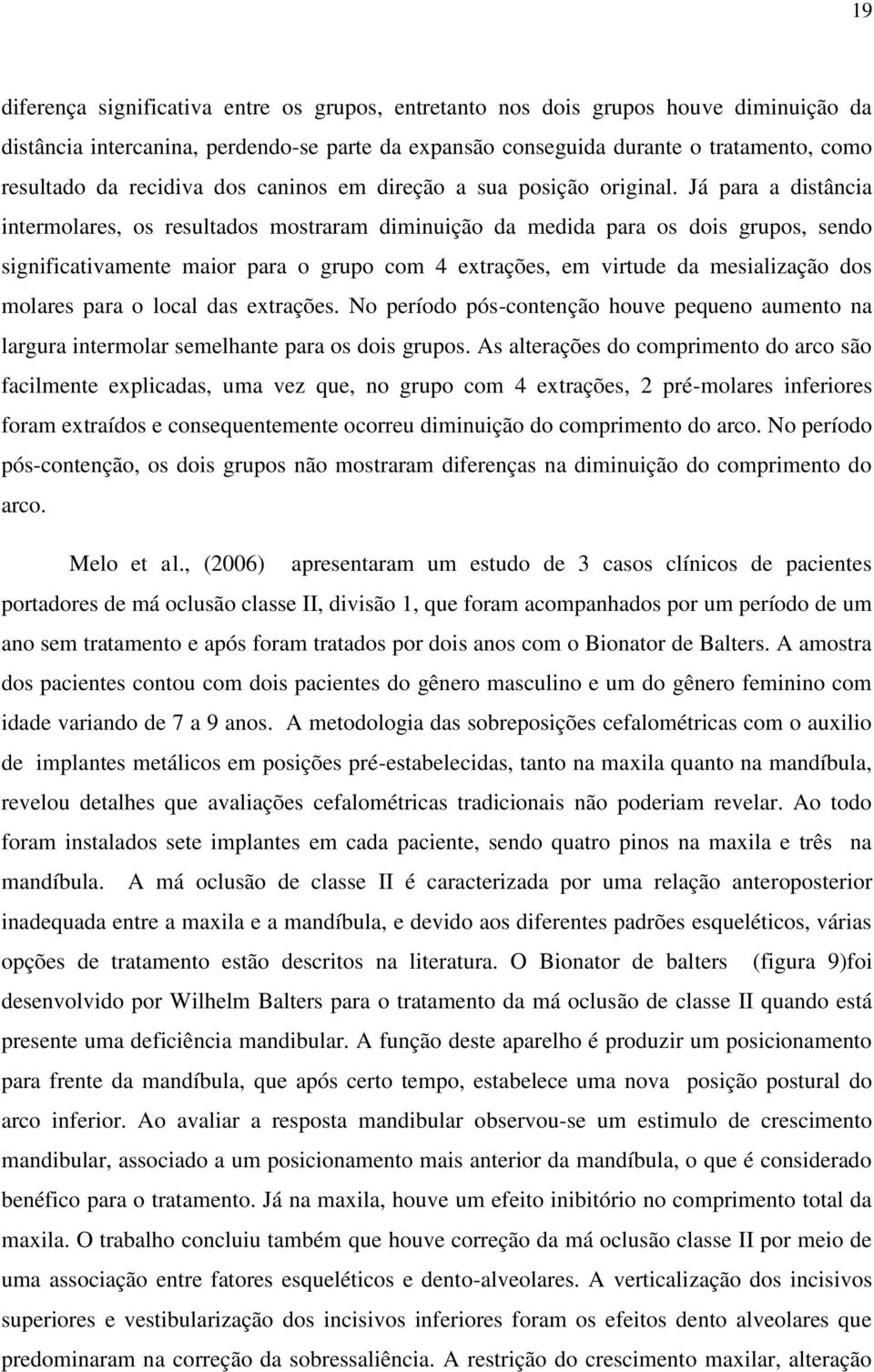 19

diferença significativa entre os grupos, entretanto nos dois grupos houve diminuição da distância intercanina, perdendo-se parte da expansão conseguida durante o tratamento, como resultado da recidiva dos caninos em direção a sua posição original. Já para a distância intermolares, os resultados mostraram diminuição da medida para os dois grupos, sendo significativamente maior para o grupo com 4 extrações, em virtude da mesialização dos molares para o local das extrações. No período pós-contenção houve pequeno aumento na largura intermolar semelhante para os dois grupos. As alterações do comprimento do arco são facilmente explicadas, uma vez que, no grupo com 4 extrações, 2 pré-molares inferiores foram extraídos e consequentemente ocorreu diminuição do comprimento do arco. No período pós-contenção, os dois grupos não mostraram diferenças na diminuição do comprimento do arco.

Melo et al., (2006) apresentaram um estudo de 3 casos clínicos de pacientes portadores de má oclusão classe II, divisão 1, que foram acompanhados por um período de um ano sem tratamento e após foram tratados por dois anos com o Bionator de Balters. A amostra dos pacientes contou com dois pacientes do gênero masculino e um do gênero feminino com idade variando de 7 a 9 anos. A metodologia das sobreposições cefalométricas com o auxilio de implantes metálicos em posições pré-estabelecidas, tanto na maxila quanto na mandíbula, revelou detalhes que avaliações cefalométricas tradicionais não poderiam revelar. Ao todo foram instalados sete implantes em cada paciente, sendo quatro pinos na maxila e três na mandíbula. A má oclusão de classe II é caracterizada por uma relação anteroposterior inadequada entre a maxila e a mandíbula, e devido aos diferentes padrões esqueléticos, várias opções de tratamento estão descritos na literatura. O Bionator de balters (figura 9)foi desenvolvido por Wilhelm Balters para o tratamento da má oclusão de classe II quando está presente uma deficiência mandibular. A função deste aparelho é produzir um posicionamento para frente da mandíbula, que após certo tempo, estabelece uma nova posição postural do arco inferior. Ao avaliar a resposta mandibular observou-se um estimulo de crescimento mandibular, associado a um posicionamento mais anterior da mandíbula, o que é considerado benéfico para o tratamento. Já na maxila, houve um efeito inibitório no comprimento total da maxila. O trabalho concluiu também que houve correção da má oclusão classe II por meio de uma associação entre fatores esqueléticos e dento-alveolares. A verticalização dos incisivos superiores e vestibularização dos incisivos inferiores foram os efeitos dento alveolares que predominaram na correção da sobressaliência. A restrição do crescimento maxilar, alteração